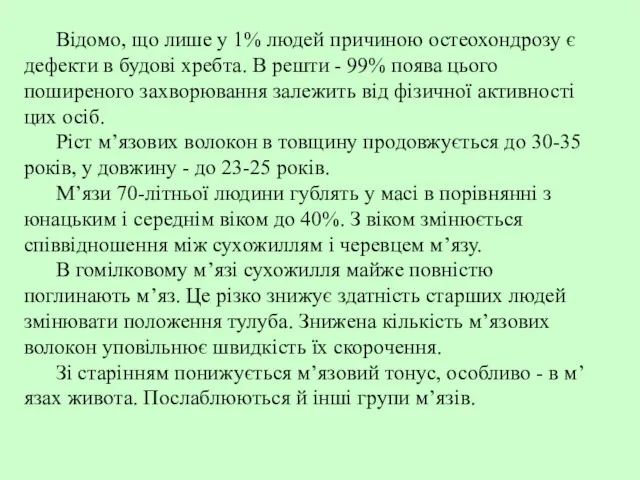 Відомо, що лише у 1% людей причиною остеохондрозу є дефекти в будові хребта. В решти - 99% поява цього поширеного захворювання залежить від фізичної активності цих осіб.

Ріст м’язових волокон в товщину продовжується до 30-35 років, у довжину - до 23-25 років.

М’язи 70-літньої людини гублять у масі в порівнянні з юнацьким і середнім віком до 40%. З віком змінюється співвідношення між сухожиллям і черевцем м’язу.

В гомілковому м’язі сухожилля майже повністю поглинають м’яз. Це різко знижує здатність старших людей змінювати положення тулуба. Знижена кількість м’язових волокон уповільнює швидкість їх скорочення.

Зі старінням понижується м’язовий тонус, особливо - в м’язах живота. Послаблюються й інші групи м’язів.